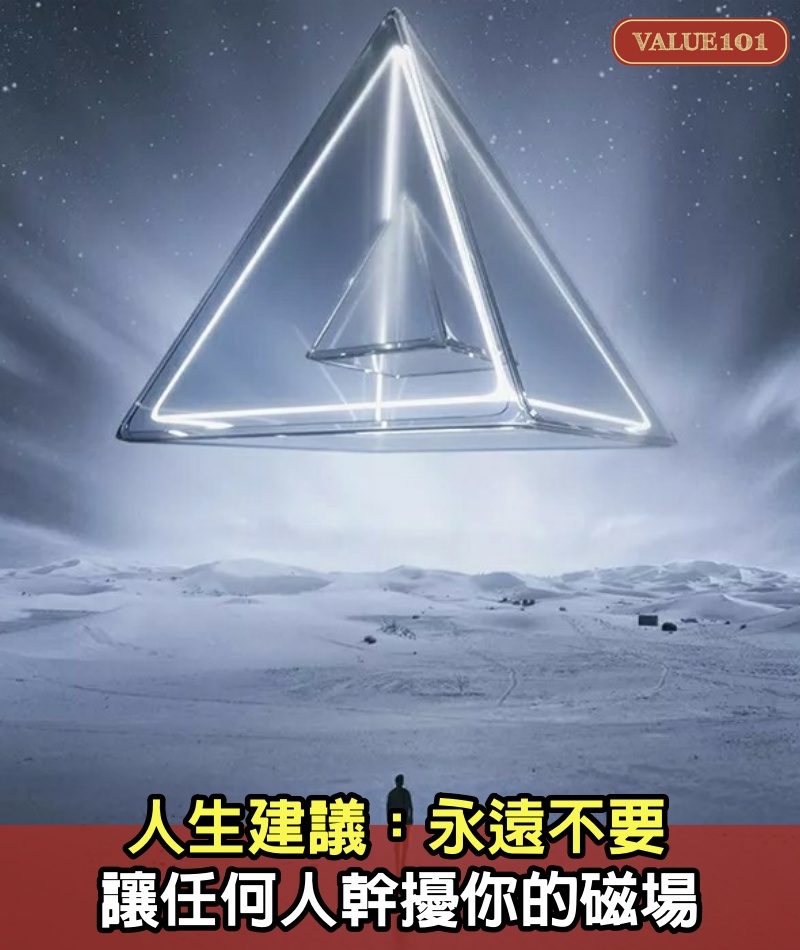 VALUE101

人生建議：永遠不要
讓任何人幹擾你的磁場